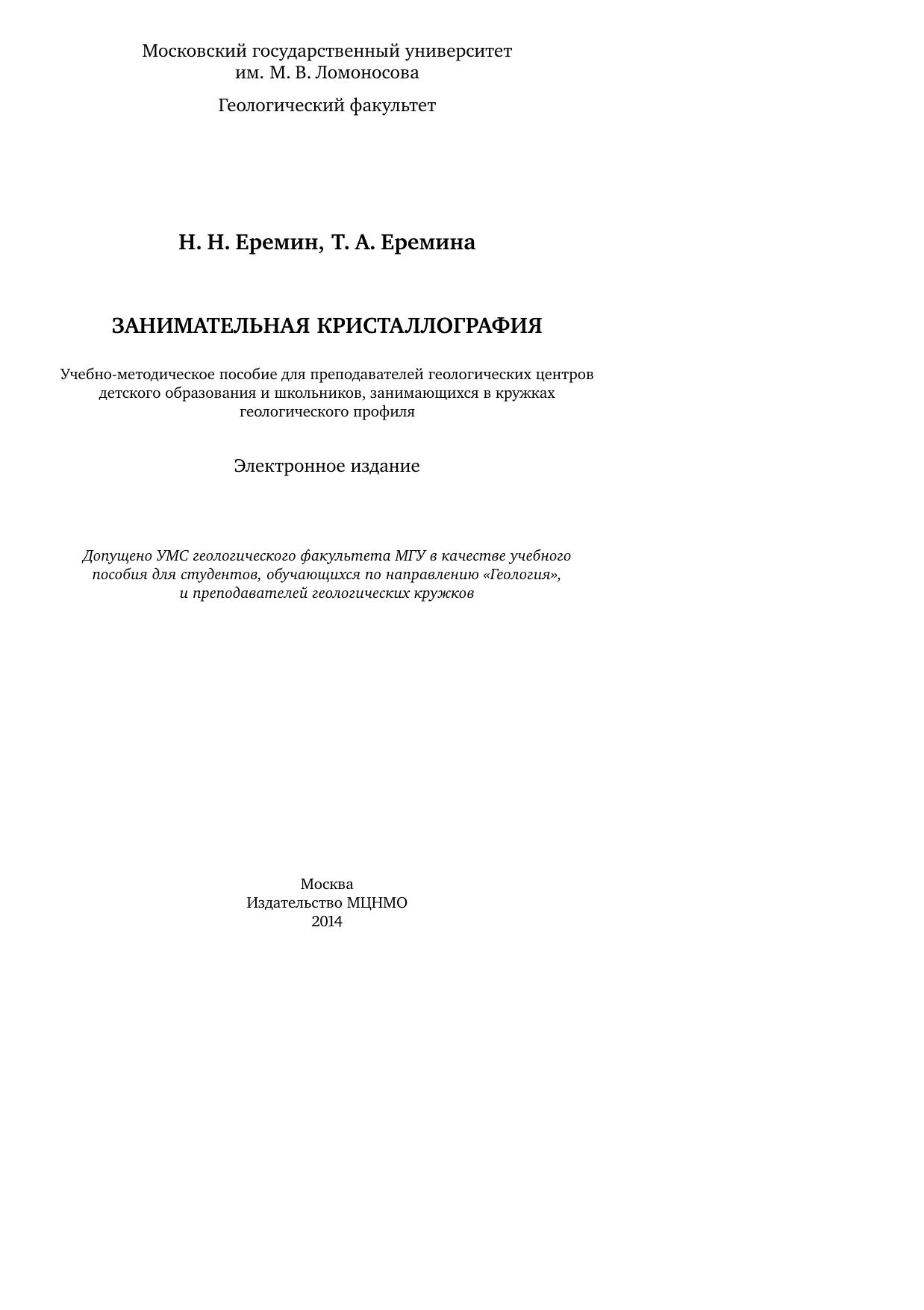 Московский государственный университет
им. М. В. Ломоносова

Геологический факультет

Н. Н. Еремин, Т. А. Еремина

ЗАНИМАТЕЛЬНАЯ КРИСТАЛЛОГРАФИЯ

Учебно-методическое пособие для преподавателей геологических центров детского образования и школьников, занимающихся в кружках геологического профиля

Электронное издание

Допущено УМС геологического факультета МГУ в качестве учебного пособия для студентов, обучающихся по направлению «Геология», и преподавателей геологических кружков

Москва
Издательство МЦНМО
2014